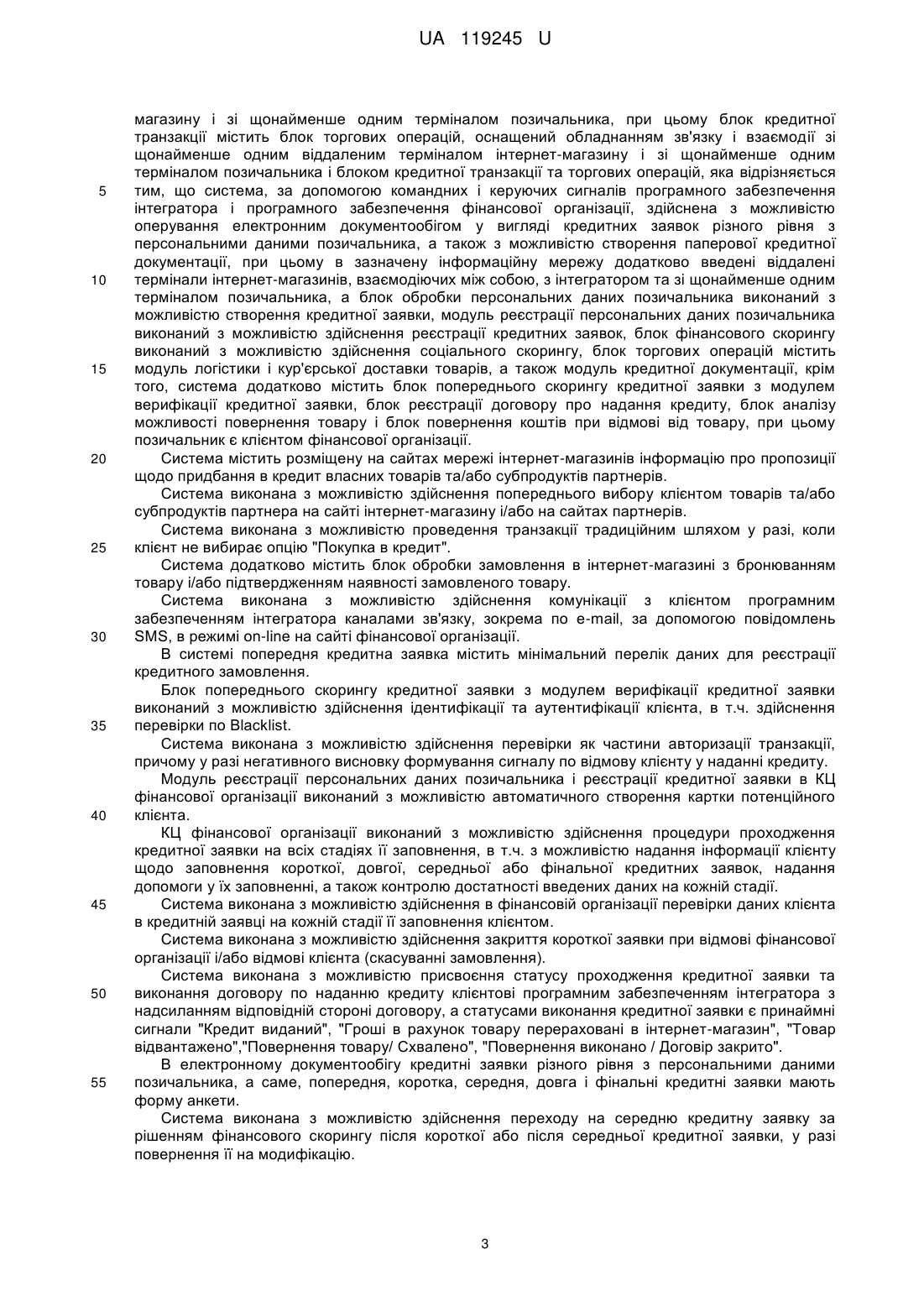 UA 119245 U

магазину і зі щонайменше одним терміналом позичальника, при цьому блок кредитної транзакції містить блок торгових операцій, оснащений обладнанням зв'язку і взаємодії зі щонайменше одним віддаленим терміналом інтернет-магазину і зі щонайменше одним терміналом позичальника і блоком кредитної транзакції та торгових операцій, яка відрізняється
5 тим, що система, за допомогою командних і керуючих сигналів програмного забезпечення інтегратора і програмного забезпечення фінансової організації, здійснена з можливістю оперування електронним документообігом у вигляді кредитних заявок різного рівня з персональними даними позичальника, а також з можливістю створення паперової кредитної документації, при цьому в зазначену інформаційну мережу додатково введені віддалені
10 термінали інтернет-магазинів, взаємодіючих між собою, з інтегратором та зі щонайменше одним терміналом позичальника, а блок обробки персональних даних позичальника виконаний з можливістю створення кредитної заявки, модуль реєстрації персональних даних позичальника виконаний з можливістю здійснення реєстрації кредитних заявок, блок фінансового скорингу виконаний з можливістю здійснення соціального скорингу, блок торгових операцій містить
15 модуль логістики і кур'єрської доставки товарів, а також модуль кредитної документації, крім того, система додатково містить блок попереднього скорингу кредитної заявки з модулем верифікації кредитної заявки, блок реєстрації договору про надання кредиту, блок аналізу можливості повернення товару і блок повернення коштів при відмові від товару, при цьому позичальник є клієнтом фінансової організації.
20 Система містить розміщену на сайтах мережі інтернет-магазинів інформацію про пропозиції щодо придбання в кредит власних товарів та/або субпродуктів партнерів.
Система виконана з можливістю здійснення попереднього вибору клієнтом товарів та/або субпродуктів партнера на сайті інтернет-магазину і/або на сайтах партнерів.
Система виконана з можливістю проведення транзакції традиційним шляхом у разі, коли
25 клієнт не вибирає опцію "Покупка в кредит".
Система додатково містить блок обробки замовлення в інтернет-магазині з бронюванням товару і/або підтвердженням наявності замовленого товару.
Система виконана з можливістю здійснення комунікації з клієнтом програмним забезпеченням інтегратора каналами зв'язку, зокрема по e-mail, за допомогою повідомлень
30 SMS, в режимі on-line на сайті фінансової організації.
В системі попередня кредитна заявка містить мінімальний перелік даних для реєстрації кредитного замовлення.
Блок попереднього скорингу кредитної заявки з модулем верифікації кредитної заявки виконаний з можливістю здійснення ідентифікації та аутентифікації клієнта, в т.ч. здійснення
35 перевірки по Blacklist.
Система виконана з можливістю здійснення перевірки як частини авторизації транзакції, причому у разі негативного висновку формування сигналу по відмову клієнту у наданні кредиту.
Модуль реєстрації персональних даних позичальника і реєстрації кредитної заявки в КЦ фінансової організації виконаний з можливістю автоматичного створення картки потенційного
40 клієнта.
КЦ фінансової організації виконаний з можливістю здійснення процедури проходження кредитної заявки на всіх стадіях її заповнення, в т.ч. з можливістю надання інформації клієнту щодо заповнення короткої, довгої, середньої або фінальної кредитних заявок, надання допомоги у їх заповненні, а також контролю достатності введених даних на кожній стадії.
45 Система виконана з можливістю здійснення в фінансовій організації перевірки даних клієнта в кредитній заявці на кожній стадії її заповнення клієнтом.
Система виконана з можливістю здійснення закриття короткої заявки при відмові фінансової організації і/або відмові клієнта (скасуванні замовлення).
Система виконана з можливістю присвоєння статусу проходження кредитної заявки та
50 виконання договору по наданню кредиту клієнтові програмним забезпеченням інтегратора з надсиланням відповідній стороні договору, а статусами виконання кредитної заявки є принаймні сигнали "Кредит виданий", "Гроші в рахунок товару перераховані в інтернет-магазин", "Товар відвантажено","Повернення товару/ Схвалено", "Повернення виконано / Договір закрито".
В електронному документообігу кредитні заявки різного рівня з персональними даними
55 позичальника, а саме, попередня, коротка, середня, довга і фінальні кредитні заявки мають форму анкети.
Система виконана з можливістю здійснення переходу на середню кредитну заявку за рішенням фінансового скорингу після короткої або після середньої кредитної заявки, у разі повернення її на модифікацію.

3